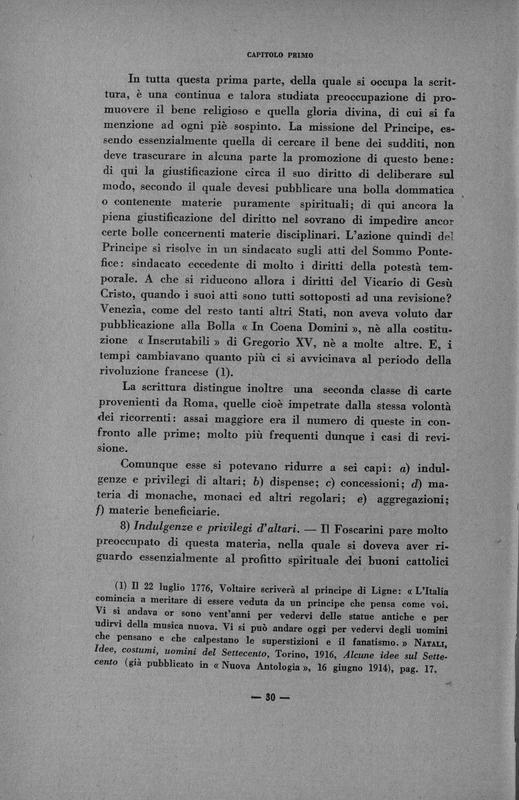 CAPITOLO PRIMO

In tutta questa prima parte, della quale si occupa la scrittura, è una continua e talora studiata preoccupazione di promuovere il bene religioso e quella gloria divina, di cui si fa menzione ad ogni piè sospinto. La missione del Principe, essendo essenzialmente quella di cercare il bene dei sudditi, non deve trascurare in alcuna parte la promozione di questo bene: di qui la giustificazione circa il suo diritto di deliberare sul modo, secondo il quale devesi pubblicare una bolla dommatica o contenente materie puramente spirituali; di qui ancora la piena giustificazione del diritto nel sovrano di impedire ancor certe bolle concernenti materie disciplinari. L'azione quindi del Principe si risolve in un sindacato sugli atti del Sommo Pontefice: sindacato eccedente di molto i diritti della potestà temporale. A che si riducono allora i diritti del Vicario di Gesù Cristo, quando i suoi atti sono tutti sottoposti ad una revisione? Venezia, come del resto tanti altri Stati, non aveva voluto dar pubblicazione alla Bolla « In Coena Domini », nè alla costituzione « Inscrutabili » di Gregorio XV, nè a molte altre. E, i tempi cambiavano quanto più ci si avvicinava al periodo della rivoluzione francese (1).

La scrittura distingue inoltre una seconda classe di carte provenienti da Roma, quelle cioè impetrate dalla stessa volontà dei ricorrenti: assai maggiore era il numero di queste in confronto alle prime; molto più frequenti dunque i casi di revisione.

Comunque esse si potevano ridurre a sei capi: a) indulgenze e privilegi di altari; b) dispense; c) concessioni; d) materia di monache, monaci ed altri regolari; e) aggregazioni; f) materie beneficiarie.

8) Indulgenze e privilegi d'altari. — Il Foscarini pare molto preoccupato di questa materia, nella quale si doveva aver riguardo essenzialmente al profitto spirituale dei buoni cattolici

(1) Il 22 luglio 1776, Voltaire scriverà al principe di Ligne: « L'Italia comincia a meritare di essere veduta da un principe che pensa come voi. Vi si andava or sono vent'anni per vedervi delle statue antiche e per udirvi della musica nuova. Vi si può andare oggi per vedervi degli uomini che pensano e che calpestano le superstizioni e il fanatismo. » NATALI, Idee, costumi, uomini del Settecento, Torino, 1916, Alcune idee sul Settecento (già pubblicato in « Nuova Antologia », 16 giugno 1914), pag. 17.

— 30 —